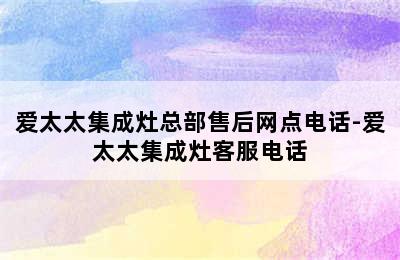 爱太太集成灶总部售后网点电话-爱太太集成灶客服电话